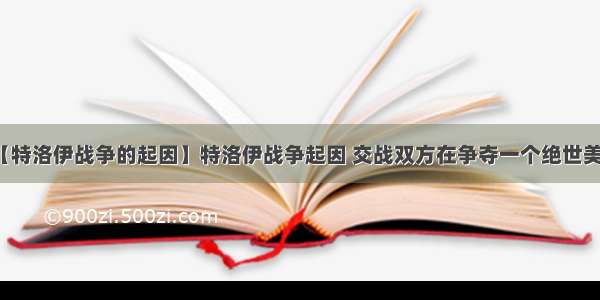 【特洛伊战争的起因】特洛伊战争起因 交战双方在争夺一个绝世美

©900zi.500zi.com